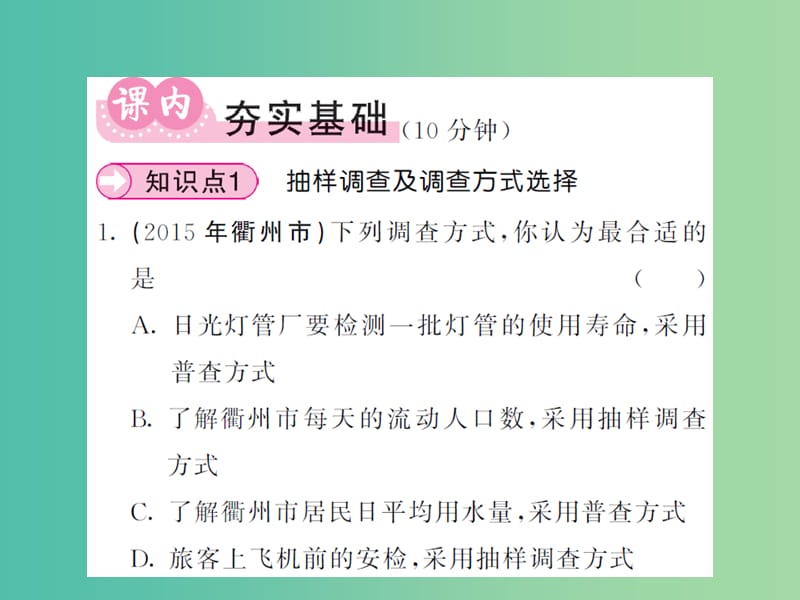 课内 夯实基础（10 分钟）

知识点1 抽样调查及调查方式选择

1. (2015 年衢州市)下列调查方式，你认为最合适的是 ( )

A. 日光灯管厂要检测一批灯管的使用寿命，采用普查方式

B. 了解衢州市每天的流动人口数，采用抽样调查方式

C. 了解衢州市居民日平均用水量，采用普查方式

D. 旅客上飞机前的安检，采用抽样调查方式